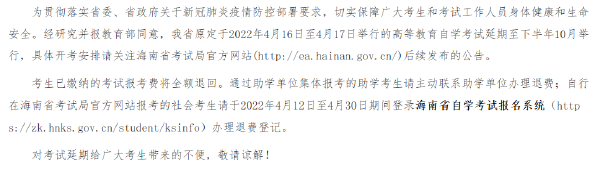 为贯彻落实省委、省政府关于新冠肺炎疫情防控部署要求，切实保障广大考生和考试工作人员身体健康和生命安全。经研究并报教育部同意，我省原定于2022年4月16日至4月17日举行的高等教育自学考试延期至下半年10月举行，具体开考安排请关注海南省考试局官方网站(http://ea.hainan.gov.cn/)后续发布的公告。

考生已缴纳的考试报考费将全额退回。通过助学单位集体报考的助学考生请主动联系助学单位办理退费；自行在海南省考试局官方网站报考的社会考生请于2022年4月12日至4月30日期间登录海南省自学考试报名系统（https://zk.hnks.gov.cn/student/ksinfo）办理退费登记。

对考试延期给广大考生带来的不便，敬请谅解！